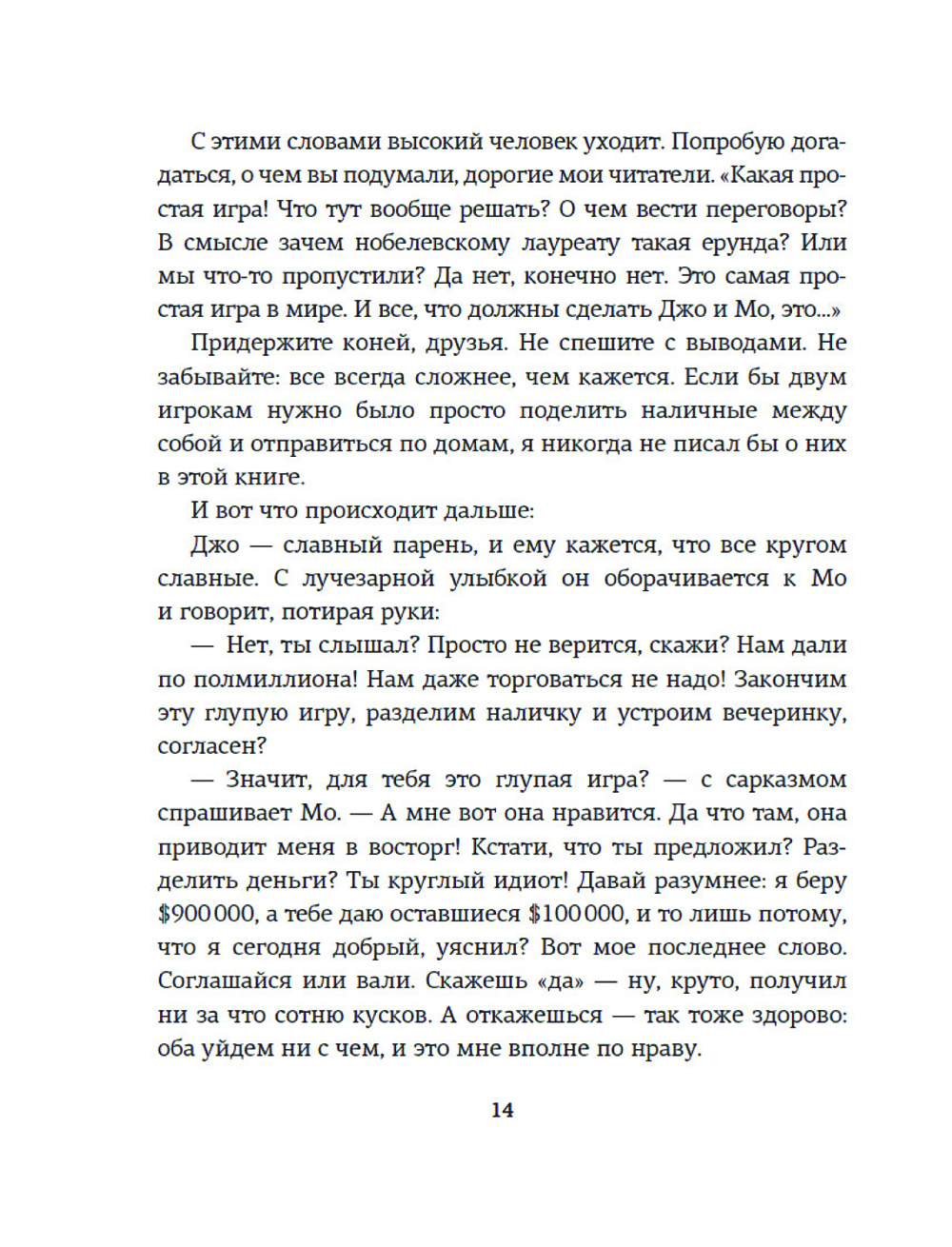 С этими словами высокий человек уходит. Попробую догадаться, о чем вы подумали, дорогие мои читатели. «Какая простая игра! Что тут вообще решать? О чем вести переговоры? В смысле зачем нобелевскому лауреату такая ерунда? Или мы что-то пропустили? Да нет, конечно нет. Это самая простая игра в мире. И все, что должны сделать Джо и Мо, это...»

Придержите коней, друзья. Не спешите с выводами. Не забывайте: все всегда сложнее, чем кажется. Если бы двум игрокам нужно было просто поделить наличные между собой и отправиться по домам, я никогда не писал бы о них в этой книге.

И вот что происходит дальше:

Джо — славный парень, и ему кажется, что все кругом славные. С лучезарной улыбкой он оборачивается к Мо и говорит, потирая руки:

— Нет, ты слышал? Просто не верится, скажи? Нам дали по полмиллиона! Нам даже торговаться не надо! Закончим эту глупую игру, разделим наличку и устроим вечеринку, согласен?

— Значит, для тебя это глупая игра? — с сарказмом спрашивает Мо. — А мне вот она нравится. Да что там, она приводит меня в восторг! Кстати, что ты предложил? Разделить деньги? Ты круглый идиот! Давай разумнее: я беру \$900 000, а тебе даю оставшиеся \$100 000, и то лишь потому, что я сегодня добрый, уяснил? Вот мое последнее слово. Соглашайся или вали. Скажешь «да» — ну, круто, получил ни за что сотню кусков. А откажешься — так тоже здорово: оба уйдем ни с чем, и это мне вполне по нраву.

14